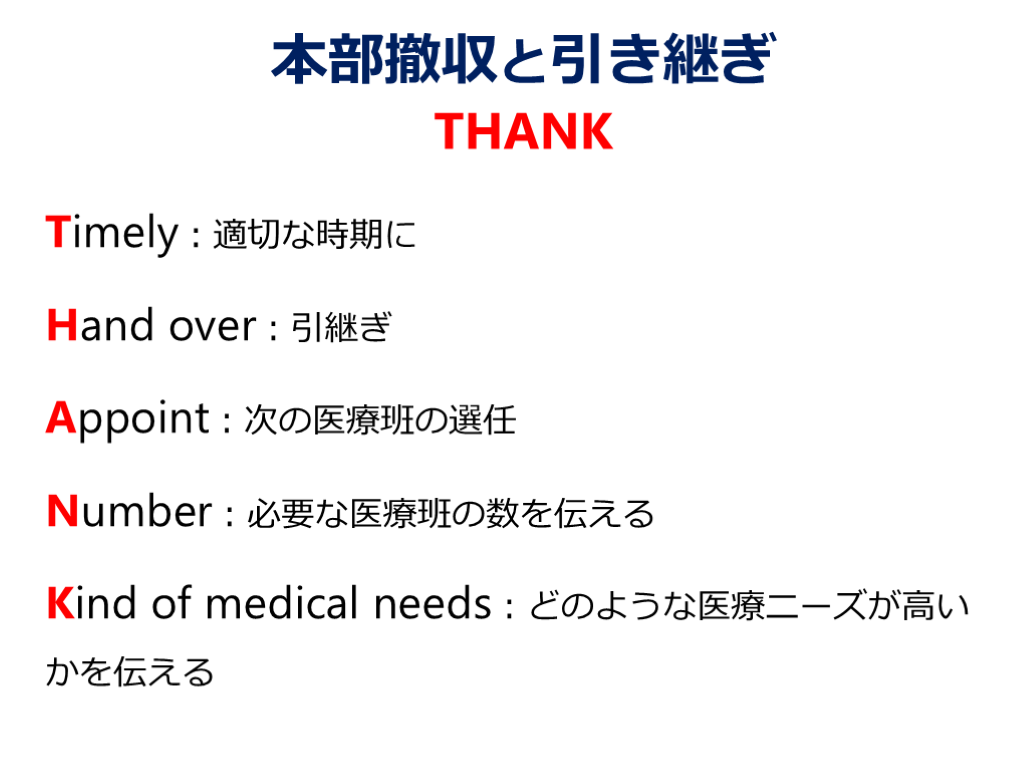 本部撤収と引き継ぎ
THANK

Timely : 適切な時期に

Hand over : 引継ぎ

Appoint : 次の医療班の選任

Number : 必要な医療班の数を伝える

Kind of medical needs : どのような医療ニーズが高いかを伝える